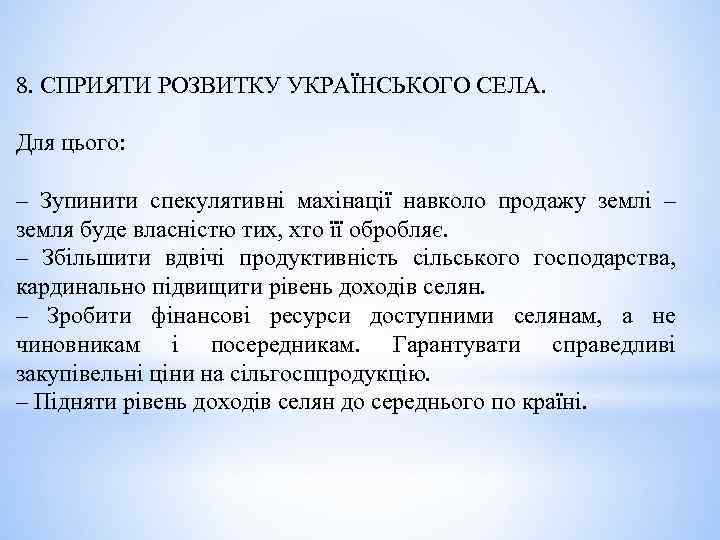 8. СПРИЯТИ РОЗВИТКУ УКРАЇНСЬКОГО СЕЛА.

Для цього:

– Зупинити спекулятивні махінації навколо продажу землі – земля буде власністю тих, хто її обробляє.
– Збільшити вдвічі продуктивність сільського господарства, кардинально підвищити рівень доходів селян.
– Зробити фінансові ресурси доступними селянам, а не чиновникам і посередникам. Гарантувати справедливі закупівельні ціни на сільгосппродукцію.
– Підняти рівень доходів селян до середнього по країні.